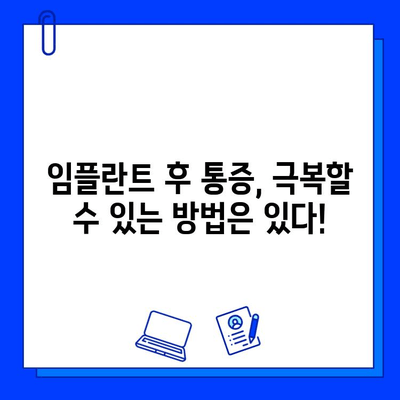 임플란트 후 통증, 극복할 수 있는 방법은 있다!